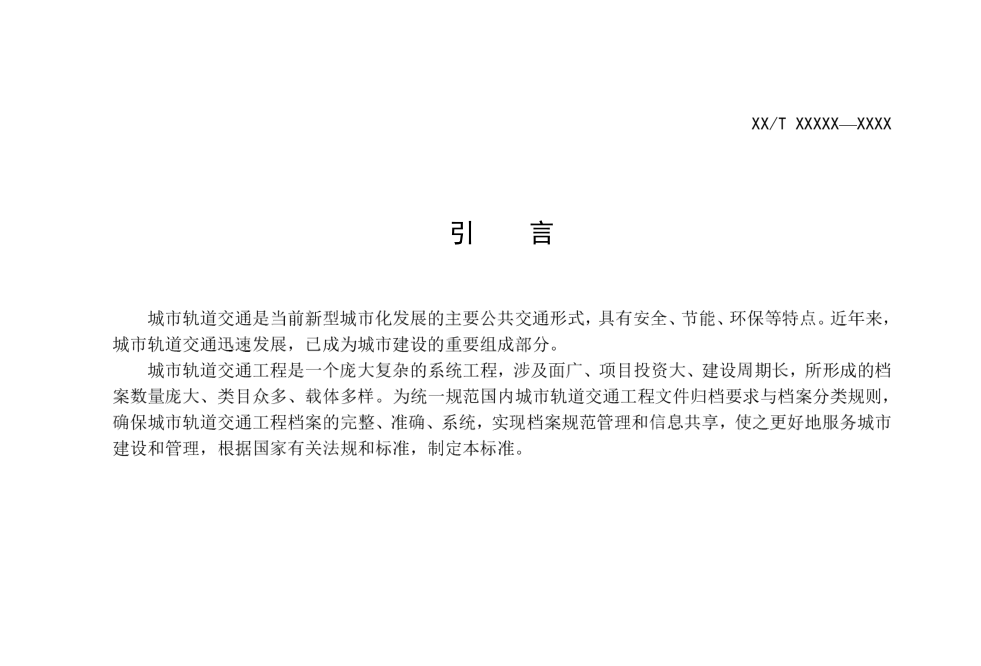 XX/T XXXXX—XXXX

引　言

城市轨道交通是当前新型城市化发展的主要公共交通形式，具有安全、节能、环保等特点。近年来，城市轨道交通迅速发展，已成为城市建设的重要组成部分。

城市轨道交通工程是一个庞大复杂的系统工程，涉及面广、项目投资大、建设周期长，所形成的档案数量庞大、类目众多、载体多样。为统一规范国内城市轨道交通工程文件归档要求与档案分类规则，确保城市轨道交通工程档案的完整、准确、系统，实现档案规范管理和信息共享，使之更好地服务城市建设和管理，根据国家有关法规和标准，制定本标准。